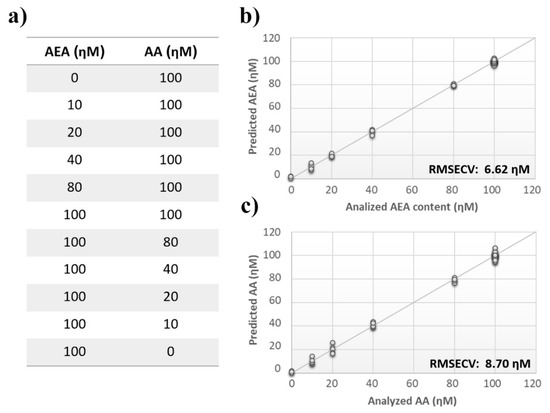 a)

| AEA (ηM) | AA (ηM) |
|---|---|
| 0 | 100 |
| 10 | 100 |
| 20 | 100 |
| 40 | 100 |
| 80 | 100 |
| 100 | 100 |
| 100 | 80 |
| 100 | 40 |
| 100 | 20 |
| 100 | 10 |
| 100 | 0 |

b)

Predicted AEA (ηM)

120
100
80
60
40
20
0

RMSECV: 6.62 ηM

0 20 40 60 80 100 120

Analized AEA content (ηM)

c)

Predicted AA (ηM)

120
100
80
60
40
20
0

RMSECV: 8.70 ηM

0 20 40 60 80 100 120

Analyzed AA (ηM)